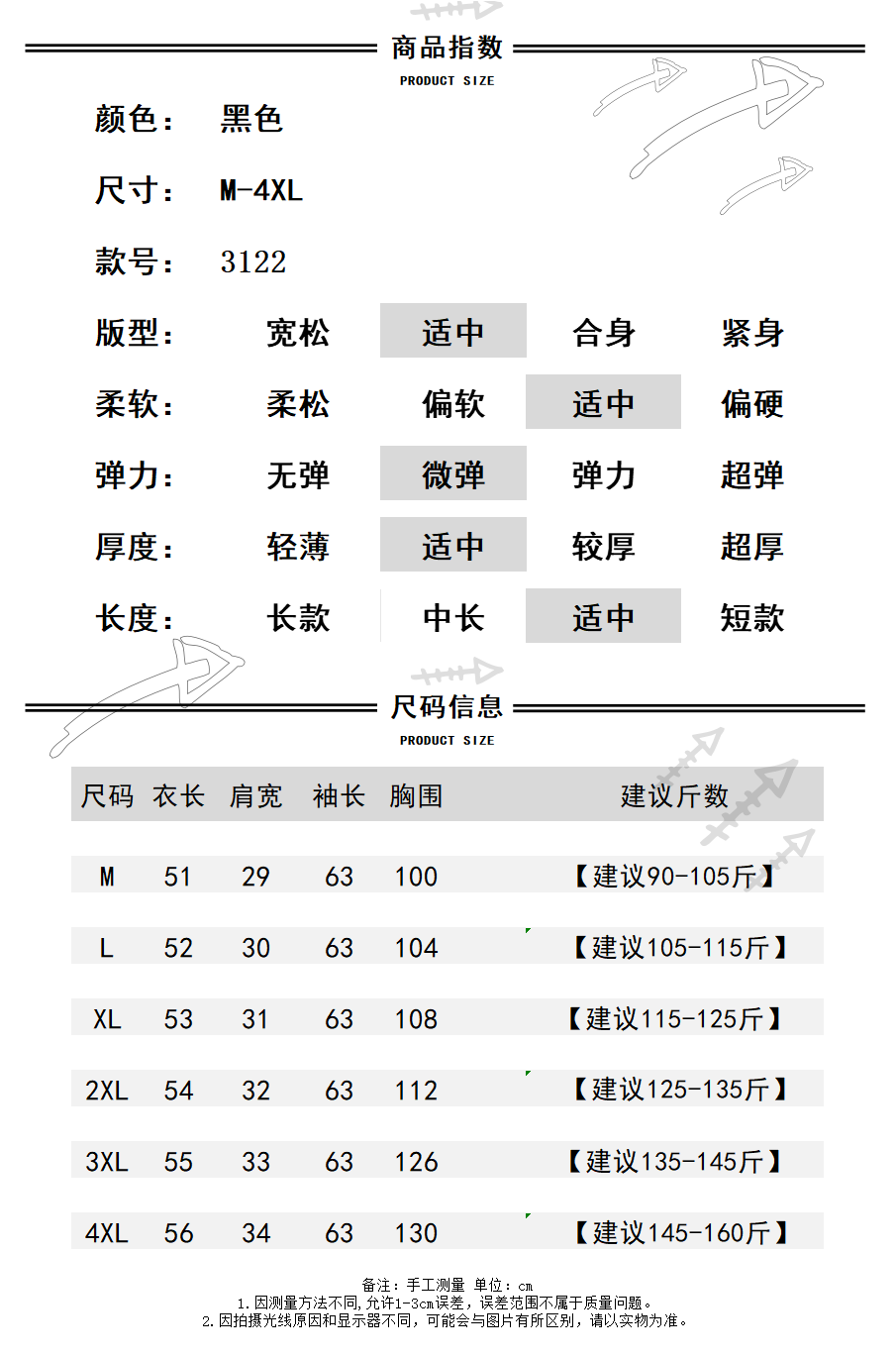 商品指数
PRODUCT SIZE

颜色： 黑色

尺寸： M-4XL

款号： 3122

| 版型： | 宽松 | 适中 | 合身 | 紧身 |
|---|---|---|---|---|
| 柔软： | 柔松 | 偏软 | 适中 | 偏硬 |
| 弹力： | 无弹 | 微弹 | 弹力 | 超弹 |
| 厚度： | 轻薄 | 适中 | 较厚 | 超厚 |
| 长度： | 长款 | 中长 | 适中 | 短款 |

尺码信息
PRODUCT SIZE

| 尺码 | 衣长 | 肩宽 | 袖长 | 胸围 | 建议斤数 |
|---|---|---|---|---|---|
| M | 51 | 29 | 63 | 100 | 【建议90-105斤】 |
| L | 52 | 30 | 63 | 104 | 【建议105-115斤】 |
| XL | 53 | 31 | 63 | 108 | 【建议115-125斤】 |
| 2XL | 54 | 32 | 63 | 112 | 【建议125-135斤】 |
| 3XL | 55 | 33 | 63 | 126 | 【建议135-145斤】 |
| 4XL | 56 | 34 | 63 | 130 | 【建议145-160斤】 |

备注：手工测量 单位：cm
1.因测量方法不同,允许1-3cm误差，误差范围不属于质量问题。
2.因拍摄光线原因和显示器不同，可能会与图片有所区别，请以实物为准。